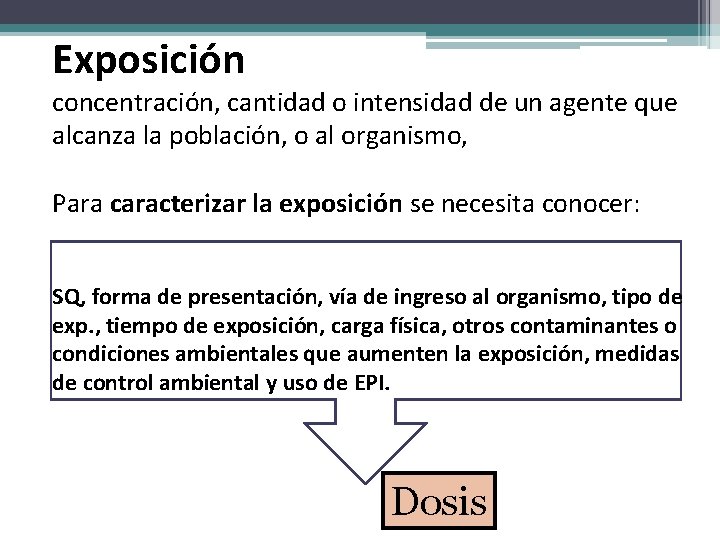 Exposición

concentración, cantidad o intensidad de un agente que alcanza la población, o al organismo,

Para caracterizar la exposición se necesita conocer:

SQ, forma de presentación, vía de ingreso al organismo, tipo de exp., tiempo de exposición, carga física, otros contaminantes o condiciones ambientales que aumenten la exposición, medidas de control ambiental y uso de EPI.

Dosis